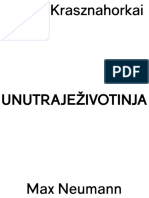 Krasznahorkai

PDF

UNUTRAJEŽIVOTINJA

Max Neumann